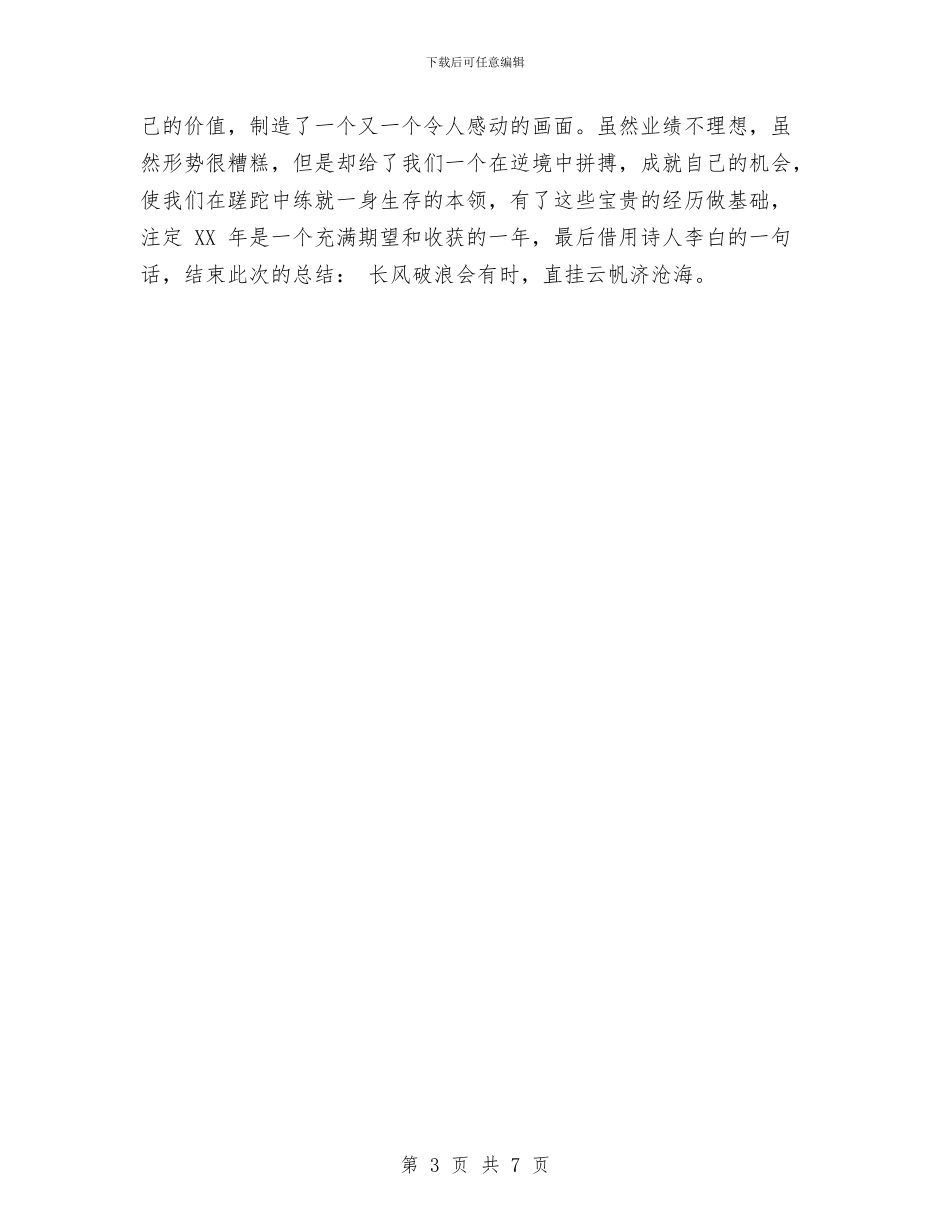 下载后可任意编辑

己的价值，制造了一个又一个令人感动的画面。虽然业绩不理想，虽然形势很糟糕，但是却给了我们一个在逆境中拼搏，成就自己的机会，使我们在蹉跎中练就一身生存的本领，有了这些宝贵的经历做基础，注定 XX 年是一个充满期望和收获的一年，最后借用诗人李白的一句话，结束此次的总结： 长风破浪会有时，直挂云帆济沧海。

第 3 页 共 7 页